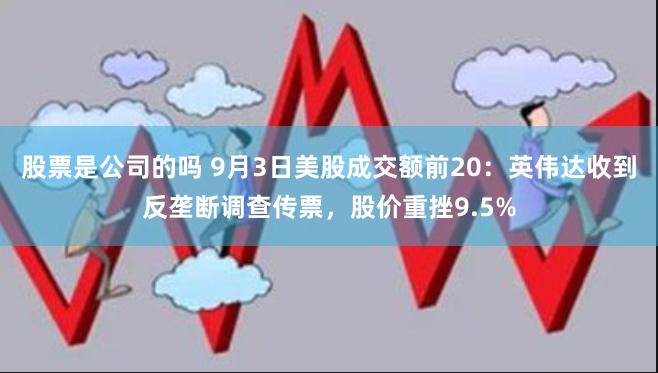 股票是公司的吗 9月3日美股成交额前20：英伟达收到反垄断调查传票，股价重挫9.5%